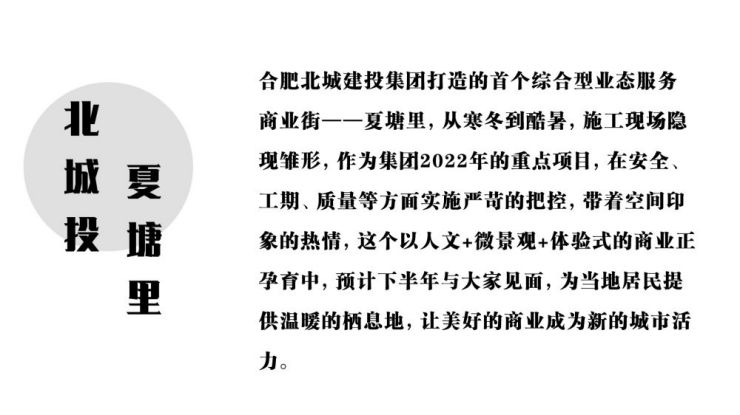 北城投

夏塘里

合肥北城建投集团打造的首个综合型业态服务商业街——夏塘里，从寒冬到酷暑，施工现场隐现雏形，作为集团2022年的重点项目，在安全、工期、质量等方面实施严苛的把控，带着空间印象的热情，这个以人文+微景观+体验式的商业正孕育中，预计下半年与大家见面，为当地居民提供温暖的栖息地，让美好的商业成为新的城市活力。